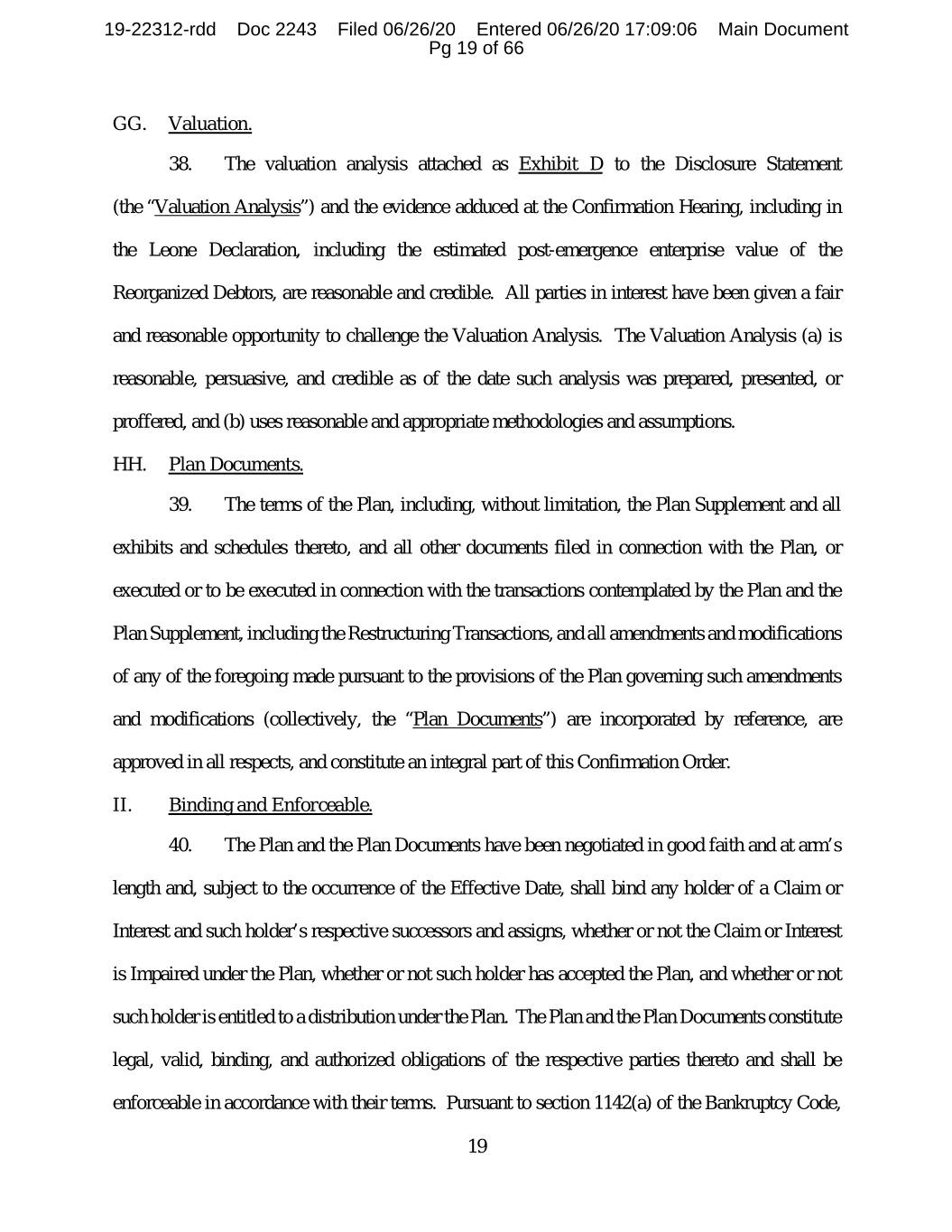 19-22312-rdd Doc 2243 Filed 06/26/20 Entered 06/26/20 17:09:06 Main Document
Pg 19 of 66

GG. Valuation.

38. The valuation analysis attached as Exhibit D to the Disclosure Statement (the "Valuation Analysis") and the evidence adduced at the Confirmation Hearing, including in the Leone Declaration, including the estimated post-emergence enterprise value of the Reorganized Debtors, are reasonable and credible. All parties in interest have been given a fair and reasonable opportunity to challenge the Valuation Analysis. The Valuation Analysis (a) is reasonable, persuasive, and credible as of the date such analysis was prepared, presented, or proffered, and (b) uses reasonable and appropriate methodologies and assumptions.

HH. Plan Documents.

39. The terms of the Plan, including, without limitation, the Plan Supplement and all exhibits and schedules thereto, and all other documents filed in connection with the Plan, or executed or to be executed in connection with the transactions contemplated by the Plan and the Plan Supplement, including the Restructuring Transactions, and all amendments and modifications of any of the foregoing made pursuant to the provisions of the Plan governing such amendments and modifications (collectively, the "Plan Documents") are incorporated by reference, are approved in all respects, and constitute an integral part of this Confirmation Order.

II. Binding and Enforceable.

40. The Plan and the Plan Documents have been negotiated in good faith and at arm's length and, subject to the occurrence of the Effective Date, shall bind any holder of a Claim or Interest and such holder's respective successors and assigns, whether or not the Claim or Interest is Impaired under the Plan, whether or not such holder has accepted the Plan, and whether or not such holder is entitled to a distribution under the Plan. The Plan and the Plan Documents constitute legal, valid, binding, and authorized obligations of the respective parties thereto and shall be enforceable in accordance with their terms. Pursuant to section 1142(a) of the Bankruptcy Code,

19